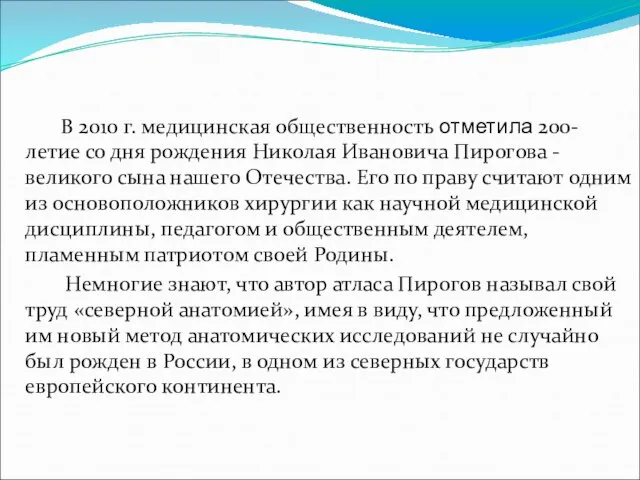 В 2010 г. медицинская общественность отметила 200-летие со дня рождения Николая Ивановича Пирогова - великого сына нашего Отечества. Его по праву считают одним из основоположников хирургии как научной медицинской дисциплины, педагогом и общественным деятелем, пламенным патриотом своей Родины.

Немногие знают, что автор атласа Пирогов называл свой труд «северной анатомией», имея в виду, что предложенный им новый метод анатомических исследований не случайно был рожден в России, в одном из северных государств европейского континента.